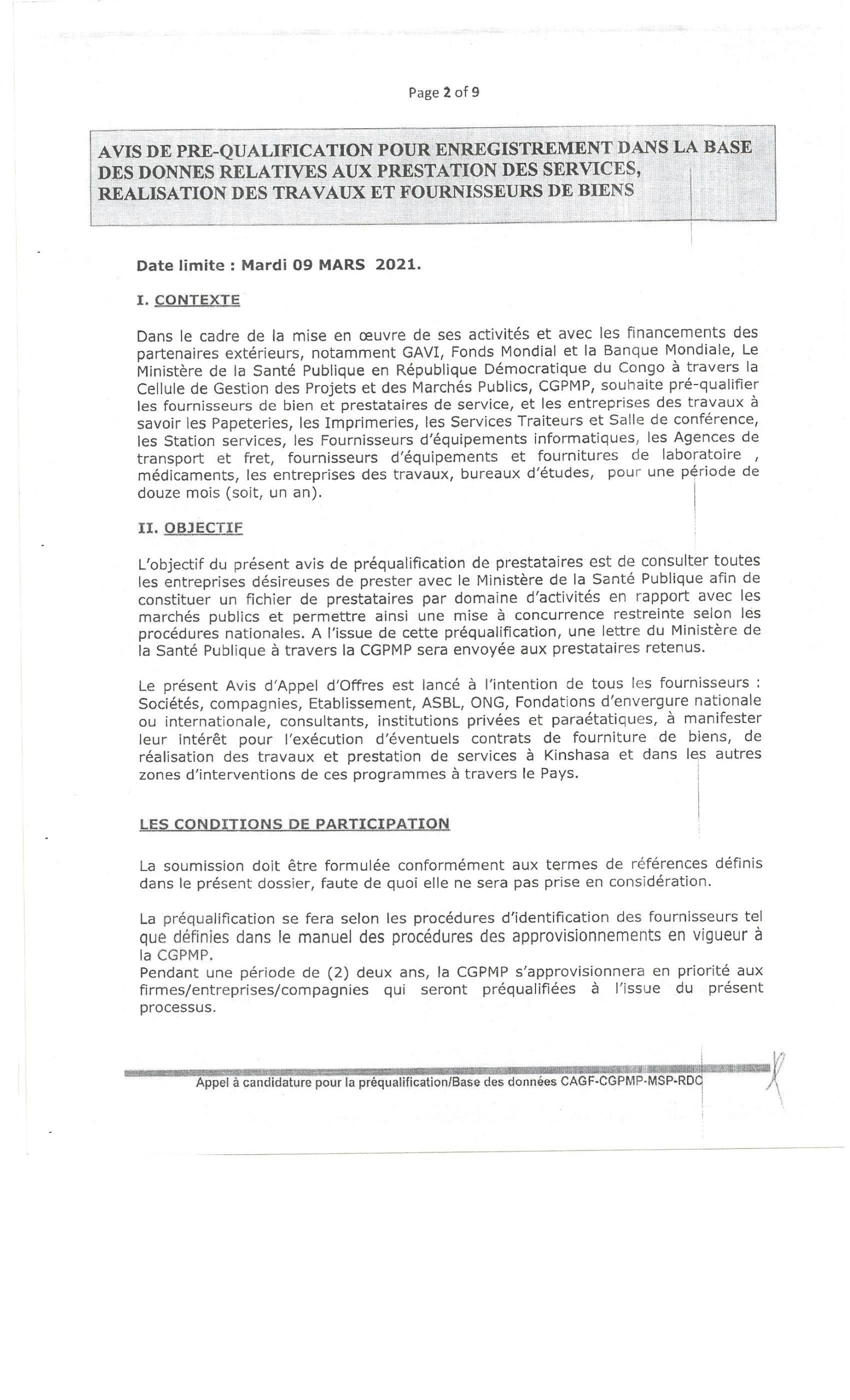 Page 2 of 9

AVIS DE PRE-QUALIFICATION POUR ENREGISTREMENT DANS LA BASE DES DONNES RELATIVES AUX PRESTATION DES SERVICES, REALISATION DES TRAVAUX ET FOURNISSEURS DE BIENS

Date limite : Mardi 09 MARS 2021.

I. CONTEXTE

Dans le cadre de la mise en œuvre de ses activités et avec les financements des partenaires extérieurs, notamment GAVI, Fonds Mondial et la Banque Mondiale, Le Ministère de la Santé Publique en République Démocratique du Congo à travers la Cellule de Gestion des Projets et des Marchés Publics, CGPMP, souhaite pré-qualifier les fournisseurs de bien et prestataires de service, et les entreprises des travaux à savoir les Papeteries, les Imprimeries, les Services Traiteurs et Salle de conférence, les Station services, les Fournisseurs d'équipements informatiques, les Agences de transport et fret, fournisseurs d'équipements et fournitures de laboratoire , médicaments, les entreprises des travaux, bureaux d'études, pour une période de douze mois (soit, un an).

II. OBJECTIF

L'objectif du présent avis de préqualification de prestataires est de consulter toutes les entreprises désireuses de prester avec le Ministère de la Santé Publique afin de constituer un fichier de prestataires par domaine d'activités en rapport avec les marchés publics et permettre ainsi une mise à concurrence restreinte selon les procédures nationales. A l'issue de cette préqualification, une lettre du Ministère de la Santé Publique à travers la CGPMP sera envoyée aux prestataires retenus.

Le présent Avis d'Appel d'Offres est lancé à l'intention de tous les fournisseurs : Sociétés, compagnies, Etablissement, ASBL, ONG, Fondations d'envergure nationale ou internationale, consultants, institutions privées et paraétatiques, à manifester leur intérêt pour l'exécution d'éventuels contrats de fourniture de biens, de réalisation des travaux et prestation de services à Kinshasa et dans les autres zones d'interventions de ces programmes à travers le Pays.

LES CONDITIONS DE PARTICIPATION

La soumission doit être formulée conformément aux termes de références définis dans le présent dossier, faute de quoi elle ne sera pas prise en considération.

La préqualification se fera selon les procédures d'identification des fournisseurs tel que définies dans le manuel des procédures des approvisionnements en vigueur à la CGPMP.
Pendant une période de (2) deux ans, la CGPMP s'approvisionnera en priorité aux firmes/entreprises/compagnies qui seront préqualifiées à l'issue du présent processus.

Appel à candidature pour la préqualification/Base des données CAGF-CGPMP-MSP-RDC